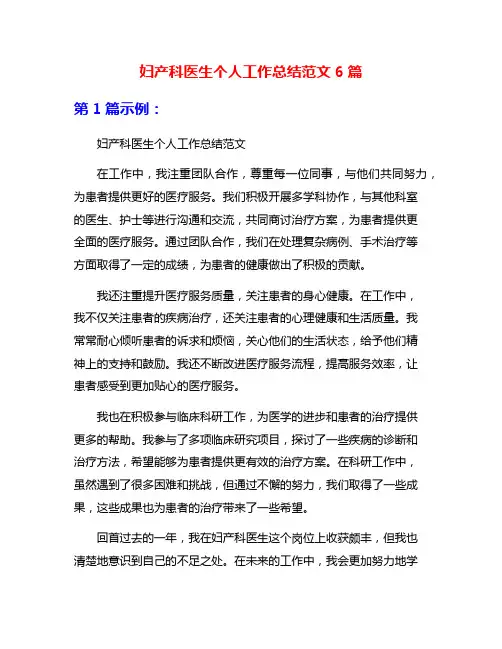 妇产科医生个人工作总结范文 6 篇

第 1 篇示例：

妇产科医生个人工作总结范文

在工作中，我注重团队合作，尊重每一位同事，与他们共同努力，为患者提供更好的医疗服务。我们积极开展多学科协作，与其他科室的医生、护士等进行沟通和交流，共同商讨治疗方案，为患者提供更全面的医疗服务。通过团队合作，我们在处理复杂病例、手术治疗等方面取得了一定的成绩，为患者的健康做出了积极的贡献。

我还注重提升医疗服务质量，关注患者的身心健康。在工作中，我不仅关注患者的疾病治疗，还关注患者的心理健康和生活质量。我常常耐心倾听患者的诉求和烦恼，关心他们的生活状态，给予他们精神上的支持和鼓励。我还不断改进医疗服务流程，提高服务效率，让患者感受到更加贴心的医疗服务。

我也在积极参与临床科研工作，为医学的进步和患者的治疗提供更多的帮助。我参与了多项临床研究项目，探讨了一些疾病的诊断和治疗方法，希望能够为患者提供更有效的治疗方案。在科研工作中，虽然遇到了很多困难和挑战，但通过不懈的努力，我们取得了一些成果，这些成果也为患者的治疗带来了一些希望。

回首过去的一年，我在妇产科医生这个岗位上收获颇丰，但我也清楚地意识到自己的不足之处。在未来的工作中，我会更加努力地学